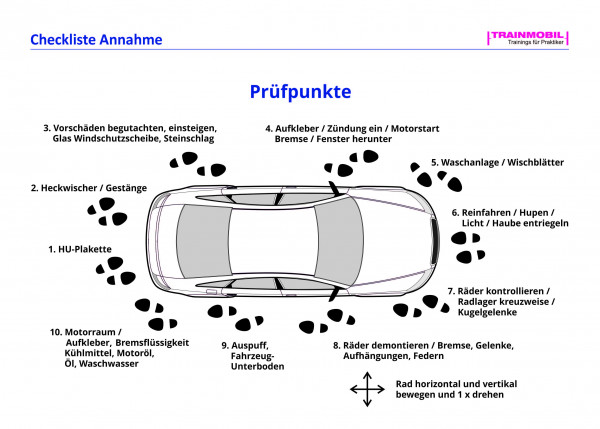 Checkliste Annahme

TRAINMOBIL
Trainings für Praktiker

Prüfpunkte

3. Vorschäden begutachten, einsteigen, Glas Windschutzscheibe, Steinschlag

4. Aufkleber / Zündung ein / Motorstart Bremse / Fenster herunter

5. Waschanlage / Wischblätter

2. Heckwischer / Gestänge

6. Reinfahren / Hupen / Licht / Haube entriegeln

1. HU-Plakette

7. Räder kontrollieren / Radlager kreuzweise / Kugelgelenke

10. Motorraum / Aufkleber, Bremsflüssigkeit Kühlmittel, Motoröl, Öl, Waschwasser

9. Auspuff, Fahrzeug-Unterboden

8. Räder demontieren / Bremse, Gelenke, Aufhängungen, Federn

Rad horizontal und vertikal bewegen und 1 x drehen